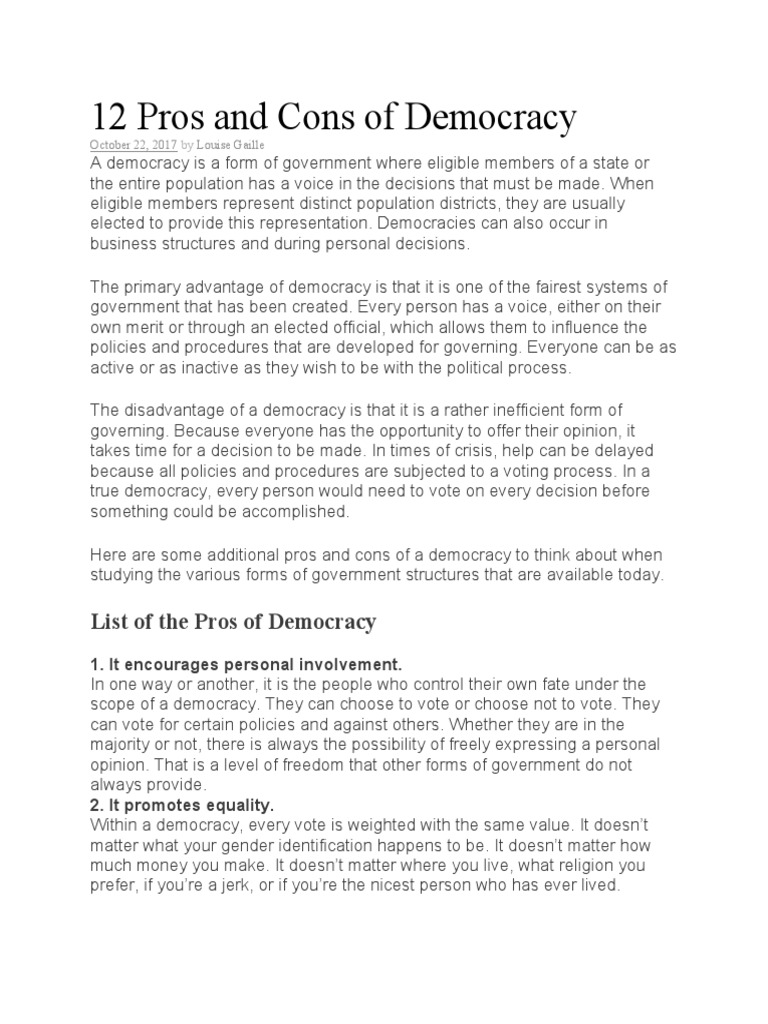 12 Pros and Cons of Democracy

October 22, 2017 by Louise Gaille

A democracy is a form of government where eligible members of a state or the entire population has a voice in the decisions that must be made. When eligible members represent distinct population districts, they are usually elected to provide this representation. Democracies can also occur in business structures and during personal decisions.

The primary advantage of democracy is that it is one of the fairest systems of government that has been created. Every person has a voice, either on their own merit or through an elected official, which allows them to influence the policies and procedures that are developed for governing. Everyone can be as active or as inactive as they wish to be with the political process.

The disadvantage of a democracy is that it is a rather inefficient form of governing. Because everyone has the opportunity to offer their opinion, it takes time for a decision to be made. In times of crisis, help can be delayed because all policies and procedures are subjected to a voting process. In a true democracy, every person would need to vote on every decision before something could be accomplished.

Here are some additional pros and cons of a democracy to think about when studying the various forms of government structures that are available today.

List of the Pros of Democracy

1. It encourages personal involvement.
In one way or another, it is the people who control their own fate under the scope of a democracy. They can choose to vote or choose not to vote. They can vote for certain policies and against others. Whether they are in the majority or not, there is always the possibility of freely expressing a personal opinion. That is a level of freedom that other forms of government do not always provide.

2. It promotes equality.
Within a democracy, every vote is weighted with the same value. It doesn't matter what your gender identification happens to be. It doesn't matter how much money you make. It doesn't matter where you live, what religion you prefer, if you're a jerk, or if you're the nicest person who has ever lived.